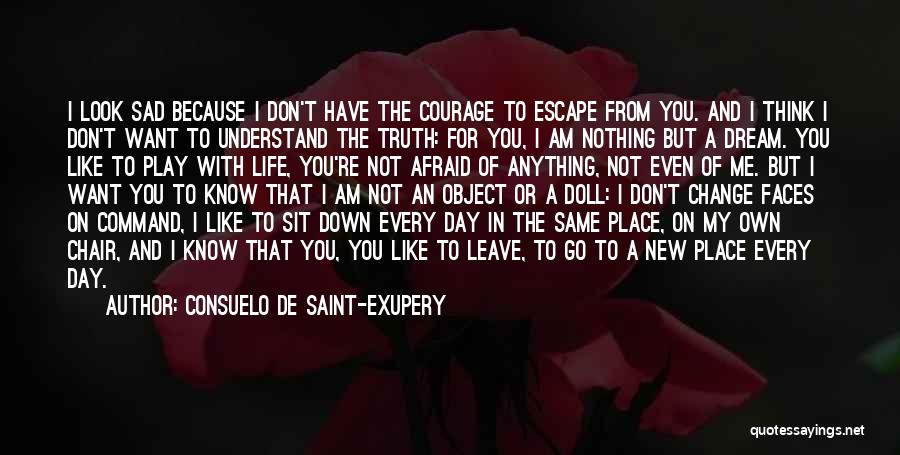 I LOOK SAD BECAUSE I DON'T HAVE THE COURAGE TO ESCAPE FROM YOU. AND I THINK I DON'T WANT TO UNDERSTAND THE TRUTH: FOR YOU, I AM NOTHING BUT A DREAM. YOU LIKE TO PLAY WITH LIFE, YOU'RE NOT AFRAID OF ANYTHING, NOT EVEN OF ME. BUT I WANT YOU TO KNOW THAT I AM NOT AN OBJECT OR A DOLL: I DON'T CHANGE FACES ON COMMAND, I LIKE TO SIT DOWN EVERY DAY IN THE SAME PLACE, ON MY OWN CHAIR, AND I KNOW THAT YOU, YOU LIKE TO LEAVE, TO GO TO A NEW PLACE EVERY DAY.

AUTHOR: CONSUELO DE SAINT-EXUPERY

quotessayings.net